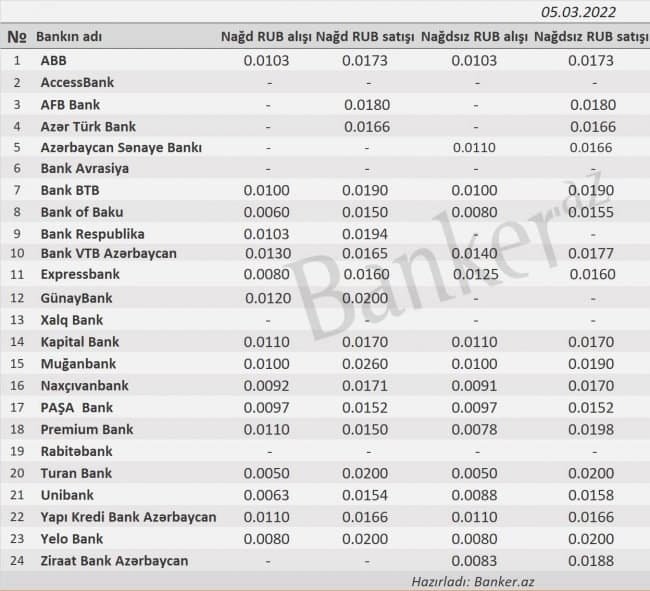 05.03.2022

| № | Bankın adı | Nağd RUB alışı | Nağd RUB satışı | Nağdsız RUB alışı | Nağdsız RUB satışı |
|---|---|---|---|---|---|
| 1 | ABB | 0.0103 | 0.0173 | 0.0103 | 0.0173 |
| 2 | AccessBank | - | - | - | - |
| 3 | AFB Bank | - | 0.0180 | - | 0.0180 |
| 4 | Azər Türk Bank | - | 0.0166 | - | 0.0166 |
| 5 | Azərbaycan Sənaye Bankı | - | - | 0.0110 | 0.0166 |
| 6 | Bank Avrasiya | - | - | - | - |
| 7 | Bank BTB | 0.0100 | 0.0190 | 0.0100 | 0.0190 |
| 8 | Bank of Baku | 0.0060 | 0.0150 | 0.0080 | 0.0155 |
| 9 | Bank Respublika | 0.0103 | 0.0194 | - | - |
| 10 | Bank VTB Azərbaycan | 0.0130 | 0.0165 | 0.0140 | 0.0177 |
| 11 | Expressbank | 0.0080 | 0.0160 | 0.0125 | 0.0160 |
| 12 | GünayBank | 0.0120 | 0.0200 | - | - |
| 13 | Xalq Bank | - | - | - | - |
| 14 | Kapital Bank | 0.0110 | 0.0170 | 0.0110 | 0.0170 |
| 15 | Muğanbank | 0.0100 | 0.0260 | 0.0100 | 0.0190 |
| 16 | Naxçıvanbank | 0.0092 | 0.0171 | 0.0091 | 0.0170 |
| 17 | PAŞA Bank | 0.0097 | 0.0152 | 0.0097 | 0.0152 |
| 18 | Premium Bank | 0.0110 | 0.0150 | 0.0078 | 0.0198 |
| 19 | Rabitəbank | - | - | - | - |
| 20 | Turan Bank | 0.0050 | 0.0200 | 0.0050 | 0.0200 |
| 21 | Unibank | 0.0063 | 0.0154 | 0.0088 | 0.0158 |
| 22 | Yapı Kredi Bank Azərbaycan | 0.0110 | 0.0166 | 0.0110 | 0.0166 |
| 23 | Yelo Bank | 0.0080 | 0.0200 | 0.0080 | 0.0200 |
| 24 | Ziraat Bank Azərbaycan | - | - | 0.0083 | 0.0188 |

Hazırladı: Banker.az

Banker.az